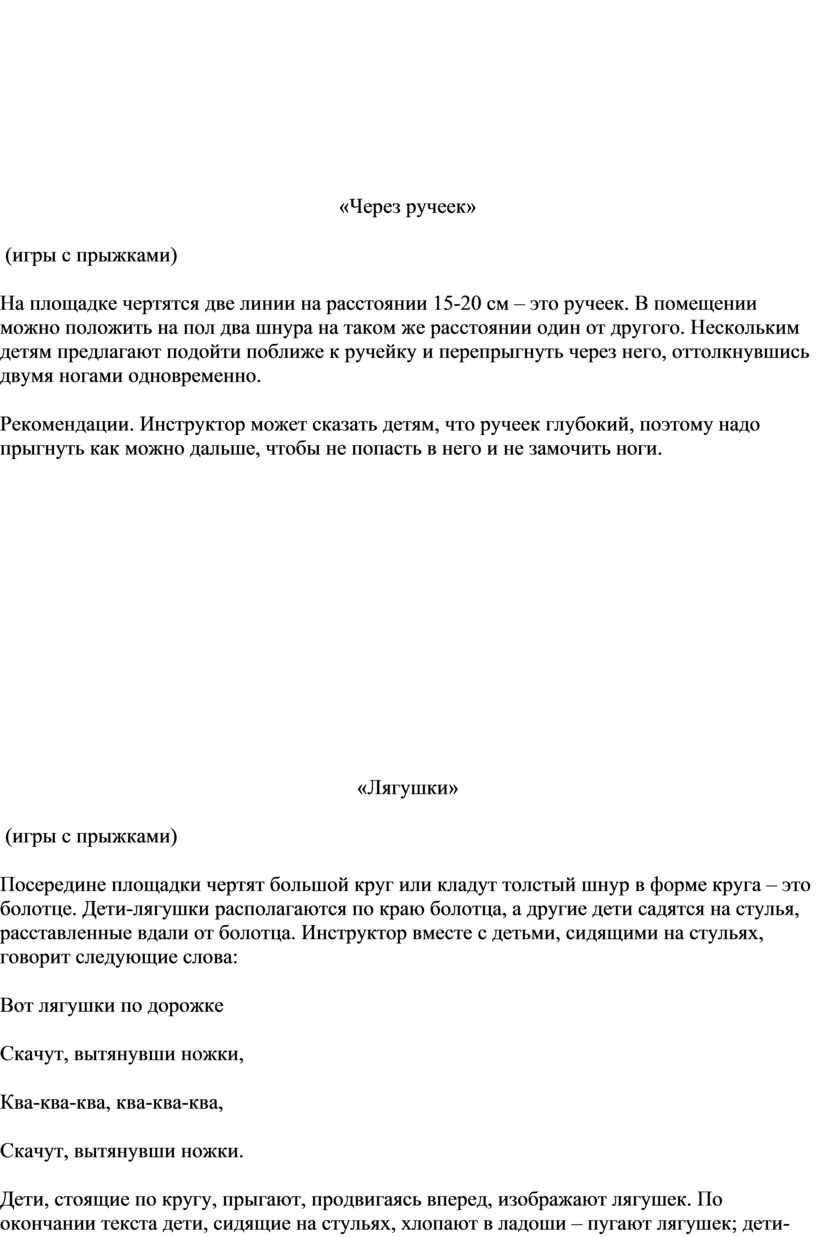 «Через ручеек»

(игры с прыжками)

На площадке чертятся две линии на расстоянии 15-20 см – это ручеек. В помещении можно положить на пол два шнура на таком же расстоянии один от другого. Нескольким детям предлагают подойти поближе к ручейку и перепрыгнуть через него, оттолкнувшись двумя ногами одновременно.

Рекомендации. Инструктор может сказать детям, что ручеек глубокий, поэтому надо прыгнуть как можно дальше, чтобы не попасть в него и не замочить ноги.

«Лягушки»

(игры с прыжками)

Посередине площадки чертят большой круг или кладут толстый шнур в форме круга – это болотце. Дети-лягушки располагаются по краю болотца, а другие дети садятся на стулья, расставленные вдали от болотца. Инструктор вместе с детьми, сидящими на стульях, говорит следующие слова:

Вот лягушки по дорожке

Скачут, вытянувши ножки,

Ква-ква-ква, ква-ква-ква,

Скачут, вытянувши ножки.

Дети, стоящие по кругу, прыгают, продвигаясь вперед, изображают лягушек. По окончании текста дети, сидящие на стульях, хлопают в ладоши – пугают лягушек; дети-